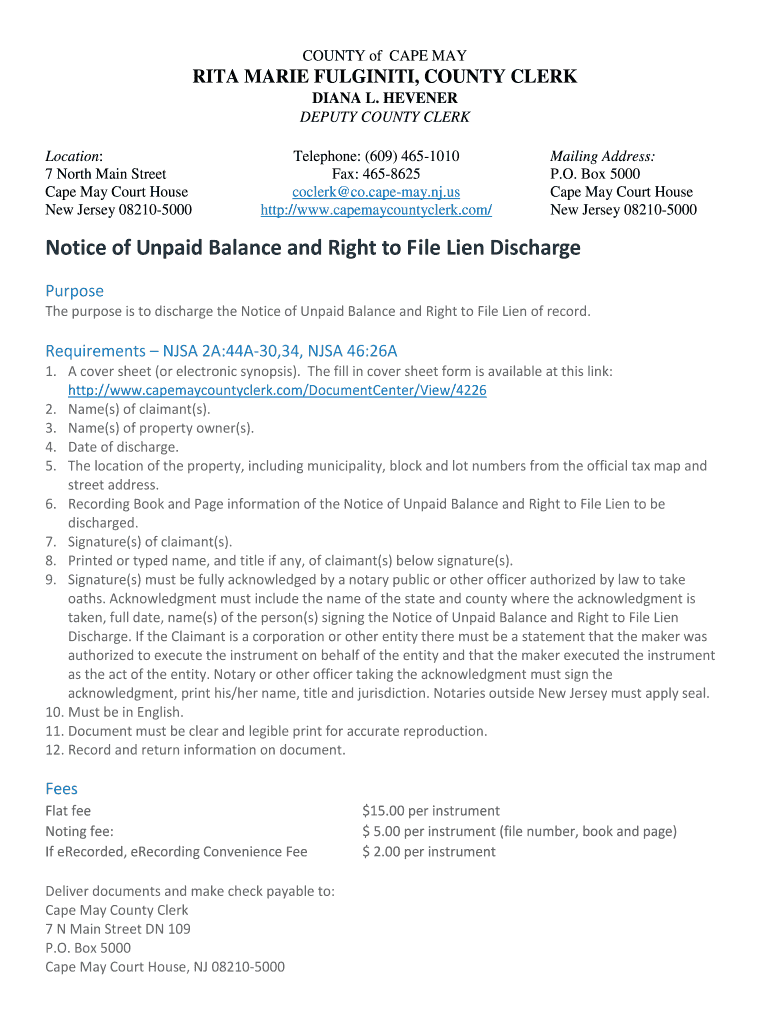 COUNTY of CAPE MAY
RITA MARIE FULGINITI, COUNTY CLERK
DIANA L. HEVENER
DEPUTY COUNTY CLERK

Location:
7 North Main Street
Cape May Court House
New Jersey 08210-5000

Telephone: (609) 465-1010
Fax: 465-8625
coclerk@co.cape-may.nj.us
http://www.capemaycountyclerk.com/

Mailing Address:
P.O. Box 5000
Cape May Court House
New Jersey 08210-5000

Notice of Unpaid Balance and Right to File Lien Discharge

Purpose
The purpose is to discharge the Notice of Unpaid Balance and Right to File Lien of record.

Requirements – NJSA 2A:44A-30,34, NJSA 46:26A
1. A cover sheet (or electronic synopsis). The fill in cover sheet form is available at this link: http://www.capemaycountyclerk.com/DocumentCenter/View/4226
2. Name(s) of claimant(s).
3. Name(s) of property owner(s).
4. Date of discharge.
5. The location of the property, including municipality, block and lot numbers from the official tax map and street address.
6. Recording Book and Page information of the Notice of Unpaid Balance and Right to File Lien to be discharged.
7. Signature(s) of claimant(s).
8. Printed or typed name, and title if any, of claimant(s) below signature(s).
9. Signature(s) must be fully acknowledged by a notary public or other officer authorized by law to take oaths. Acknowledgment must include the name of the state and county where the acknowledgment is taken, full date, name(s) of the person(s) signing the Notice of Unpaid Balance and Right to File Lien Discharge. If the Claimant is a corporation or other entity there must be a statement that the maker was authorized to execute the instrument on behalf of the entity and that the maker executed the instrument as the act of the entity. Notary or other officer taking the acknowledgment must sign the acknowledgment, print his/her name, title and jurisdiction. Notaries outside New Jersey must apply seal.
10. Must be in English.
11. Document must be clear and legible print for accurate reproduction.
12. Record and return information on document.

Fees
| | |
|---|---|
| Flat fee | $15.00 per instrument |
| Noting fee: | $ 5.00 per instrument (file number, book and page) |
| If eRecorded, eRecording Convenience Fee | $ 2.00 per instrument |

Deliver documents and make check payable to:
Cape May County Clerk
7 N Main Street DN 109
P.O. Box 5000
Cape May Court House, NJ 08210-5000